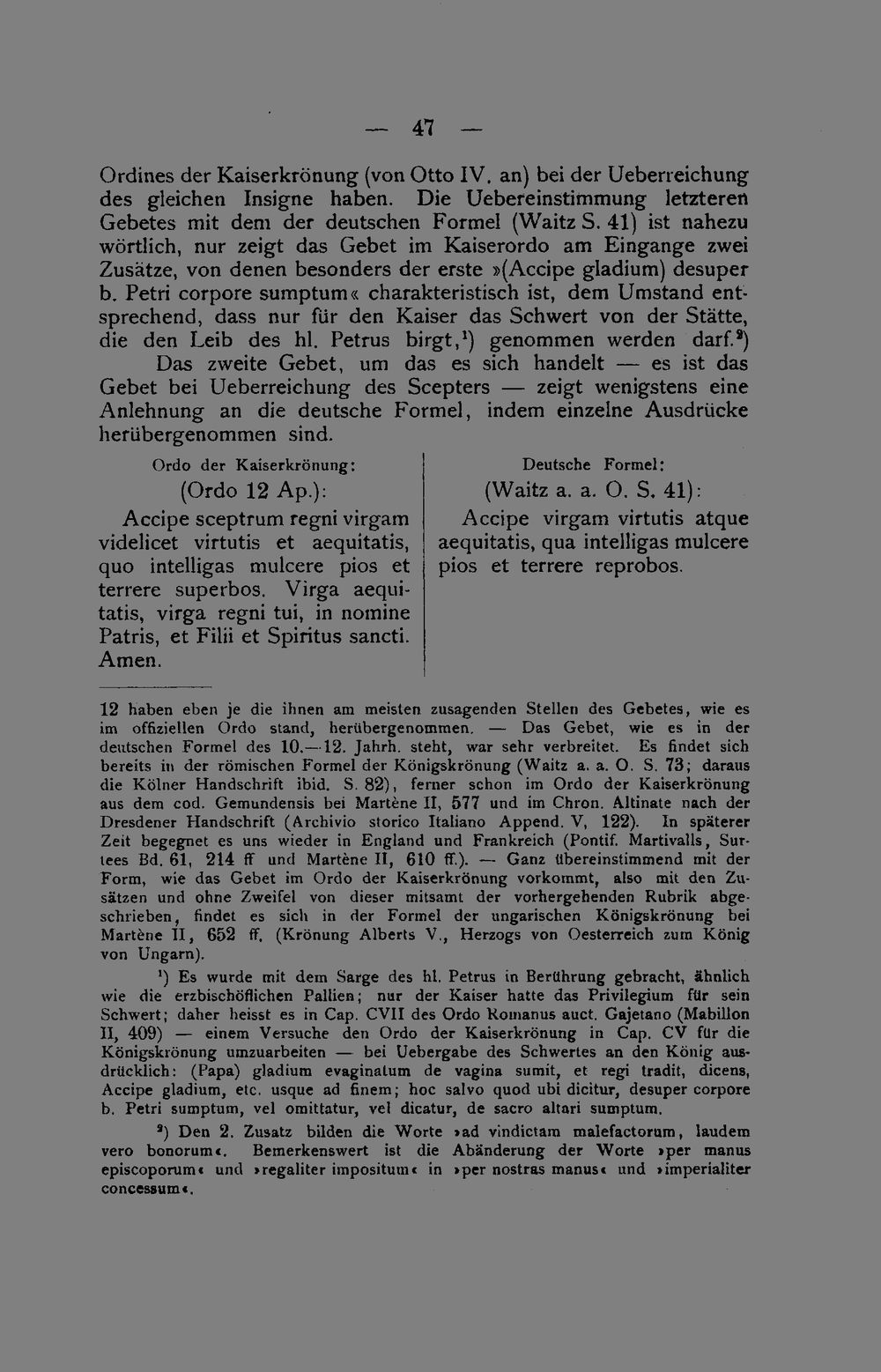 — 47 —

Ordines der Kaiserkrönung (von Otto IV. an) bei der Ueberreichung des gleichen Insigne haben. Die Uebereinstimmung letzteren Gebetes mit dem der deutschen Formel (Waitz S. 41) ist nahezu wörtlich, nur zeigt das Gebet im Kaiserordo am Eingange zwei Zusätze, von denen besonders der erste »(Accipe gladium) desuper b. Petri corpore sumptum« charakteristisch ist, dem Umstand entsprechend, dass nur für den Kaiser das Schwert von der Stätte, die den Leib des hl. Petrus birgt,¹) genommen werden darf.²) Das zweite Gebet, um das es sich handelt — es ist das Gebet bei Ueberreichung des Scepters — zeigt wenigstens eine Anlehnung an die deutsche Formel, indem einzelne Ausdrücke herübergenommen sind.

Ordo der Kaiserkrönung:
(Ordo 12 Ap.):
Accipe sceptrum regni virgam videlicet virtutis et aequitatis, quo intelligas mulcere pios et terrere superbos. Virga aequitatis, virga regni tui, in nomine Patris, et Filii et Spiritus sancti. Amen.

Deutsche Formel:
(Waitz a. a. O. S. 41):
Accipe virgam virtutis atque aequitatis, qua intelligas mulcere pios et terrere reprobos.

12 haben eben je die ihnen am meisten zusagenden Stellen des Gebetes, wie es im offiziellen Ordo stand, herübergenommen. — Das Gebet, wie es in der deutschen Formel des 10.—12. Jahrh. steht, war sehr verbreitet. Es findet sich bereits in der römischen Formel der Königskrönung (Waitz a. a. O. S. 73; daraus die Kölner Handschrift ibid. S. 82), ferner schon im Ordo der Kaiserkrönung aus dem cod. Gemundensis bei Martène II, 577 und im Chron. Altinate nach der Dresdener Handschrift (Archivio storico Italiano Append. V, 122). In späterer Zeit begegnet es uns wieder in England und Frankreich (Pontif. Martivalls, Surtees Bd. 61, 214 ff und Martène II, 610 ff.). — Ganz übereinstimmend mit der Form, wie das Gebet im Ordo der Kaiserkrönung vorkommt, also mit den Zusätzen und ohne Zweifel von dieser mitsamt der vorhergehenden Rubrik abgeschrieben, findet es sich in der Formel der ungarischen Königskrönung bei Martène II, 652 ff. (Krönung Alberts V., Herzogs von Oesterreich zum König von Ungarn).

¹) Es wurde mit dem Sarge des hl. Petrus in Berührung gebracht, ähnlich wie die erzbischöflichen Pallien; nur der Kaiser hatte das Privilegium für sein Schwert; daher heisst es in Cap. CVII des Ordo Romanus auct. Gajetano (Mabillon II, 409) — einem Versuche den Ordo der Kaiserkrönung in Cap. CV für die Königskrönung umzuarbeiten — bei Uebergabe des Schwertes an den König ausdrücklich: (Papa) gladium evaginatum de vagina sumit, et regi tradit, dicens, Accipe gladium, etc. usque ad finem; hoc salvo quod ubi dicitur, desuper corpore b. Petri sumptum, vel omittatur, vel dicatur, de sacro altari sumptum.

²) Den 2. Zusatz bilden die Worte »ad vindictam malefactorum, laudem vero bonorum«. Bemerkenswert ist die Abänderung der Worte »per manus episcoporum« und »regaliter impositum« in »per nostras manus« und »imperialiter concessum«.